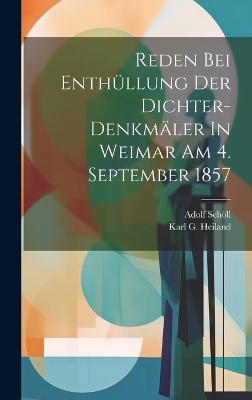 Reden Bei Enthüllung Der Dichter-Denkmäler In Weimar Am 4. September 1857

Adolf Schöll
Karl G. Heiland